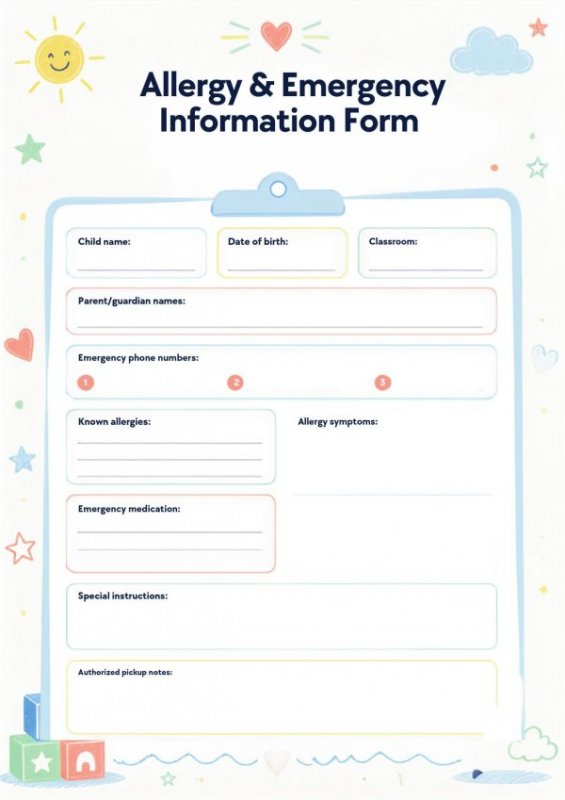 Allergy & Emergency Information Form

Child name:

Date of birth:

Classroom:

Parent/guardian names:

Emergency phone numbers:

1

2

3

Known allergies:

Allergy symptoms:

Emergency medication:

Special instructions:

Authorized pickup notes: